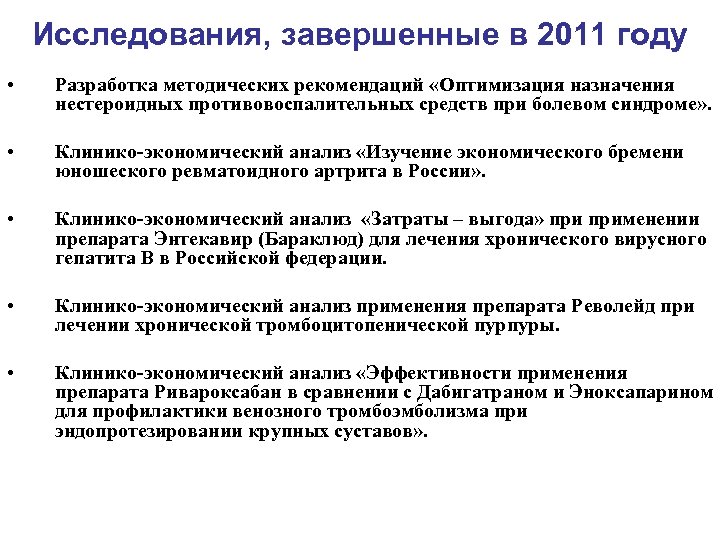 Исследования, завершенные в 2011 году

• Разработка методических рекомендаций «Оптимизация назначения нестероидных противовоспалительных средств при болевом синдроме».

• Клинико-экономический анализ «Изучение экономического бремени юношеского ревматоидного артрита в России».

• Клинико-экономический анализ «Затраты – выгода» при применении препарата Энтекавир (Бараклюд) для лечения хронического вирусного гепатита В в Российской федерации.

• Клинико-экономический анализ применения препарата Револейд при лечении хронической тромбоцитопенической пурпуры.

• Клинико-экономический анализ «Эффективности применения препарата Ривароксабан в сравнении с Дабигатраном и Эноксапарином для профилактики венозного тромбоэмболизма при эндопротезировании крупных суставов».